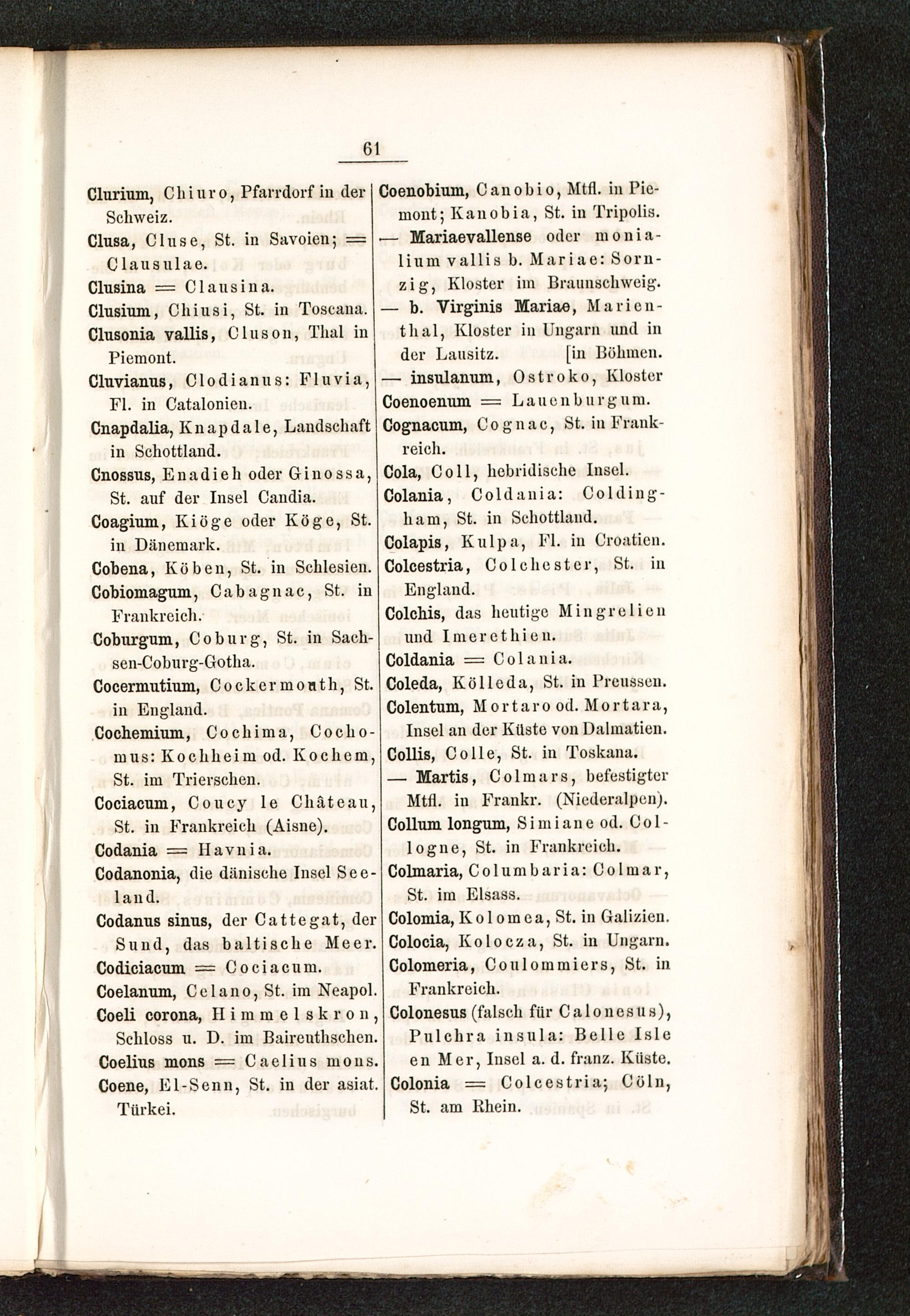 61

Clurium, Chiuro, Pfarrdorf in der Schweiz.
Clusa, Cluse, St. in Savoien; = Clausulae.
Clusina = Clausina.
Clusium, Chiusi, St. in Toscana.
Clusonia vallis, Cluson, Thal in Piemont.
Cluvianus, Clodianus: Fluvia, Fl. in Catalonien.
Cnapdalia, Knapdale, Landschaft in Schottland.
Cnossus, Enadieh oder Ginossa, St. auf der Insel Candia.
Coagium, Kiöge oder Köge, St. in Dänemark.
Cobena, Köben, St. in Schlesien.
Cobiomagum, Cabagnac, St. in Frankreich.
Coburgum, Coburg, St. in Sachsen-Coburg-Gotha.
Cocermutium, Cockermouth, St. in England.
Cochemium, Cochima, Cochomus: Kochheim od. Kochem, St. im Trierschen.
Cociacum, Coucy le Château, St. in Frankreich (Aisne).
Codania = Havnia.
Codanonia, die dänische Insel Seeland.
Codanus sinus, der Cattegat, der Sund, das baltische Meer.
Codiciacum = Cociacum.
Coelanum, Celano, St. im Neapol.
Coeli corona, Himmelskron, Schloss u. D. im Baireuthschen.
Coelius mons = Caelius mons.
Coene, El-Senn, St. in der asiat. Türkei.

Coenobium, Canobio, Mtfl. in Piemont; Kanobia, St. in Tripolis.
— Mariaevallense oder monialium vallis b. Mariae: Sornzig, Kloster im Braunschweig.
— b. Virginis Mariae, Marienthal, Kloster in Ungarn und in der Lausitz. [in Böhmen.
— insulanum, Ostroko, Kloster
Coenoenum = Lauenburgum.
Cognacum, Cognac, St. in Frankreich.
Cola, Coll, hebridische Insel.
Colania, Coldania: Coldingham, St. in Schottland.
Colapis, Kulpa, Fl. in Croatien.
Colcestria, Colchester, St. in England.
Colchis, das heutige Mingrelien und Imerethien.
Coldania = Colania.
Coleda, Kölleda, St. in Preussen.
Colentum, Mortaro od. Mortara, Insel an der Küste von Dalmatien.
Collis, Colle, St. in Toskana.
— Martis, Colmars, befestigter Mtfl. in Frankr. (Niederalpen).
Collum longum, Simiane od. Collogne, St. in Frankreich.
Colmaria, Columbaria: Colmar, St. im Elsass.
Colomia, Kolomea, St. in Galizien.
Colocia, Kolocza, St. in Ungarn.
Colomeria, Coulommiers, St. in Frankreich.
Colonesus (falsch für Calonesus), Pulchra insula: Belle Isle en Mer, Insel a. d. franz. Küste.
Colonia = Colcestria; Cöln, St. am Rhein.